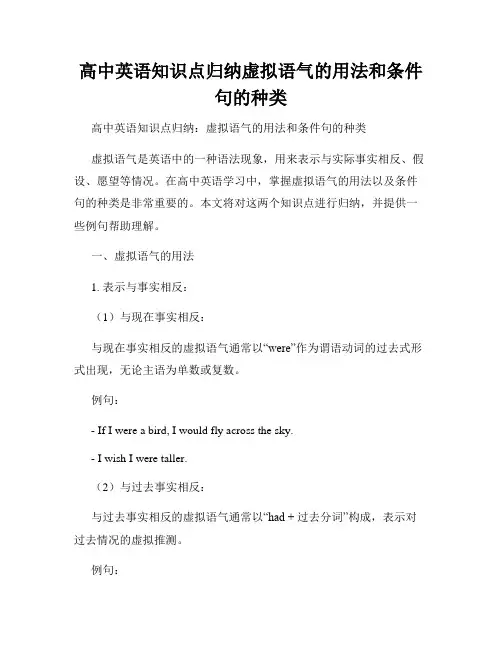 高中英语知识点归纳虚拟语气的用法和条件句的种类

高中英语知识点归纳：虚拟语气的用法和条件句的种类

虚拟语气是英语中的一种语法现象，用来表示与实际事实相反、假设、愿望等情况。在高中英语学习中，掌握虚拟语气的用法以及条件句的种类是非常重要的。本文将对这两个知识点进行归纳，并提供一些例句帮助理解。

一、虚拟语气的用法

1. 表示与事实相反：

（1）与现在事实相反：

与现在事实相反的虚拟语气通常以“were”作为谓语动词的过去式形式出现，无论主语为单数或复数。

例句：

- If I were a bird, I would fly across the sky.

- I wish I were taller.

（2）与过去事实相反：

与过去事实相反的虚拟语气通常以“had + 过去分词”构成，表示对过去情况的虚拟推测。

例句：